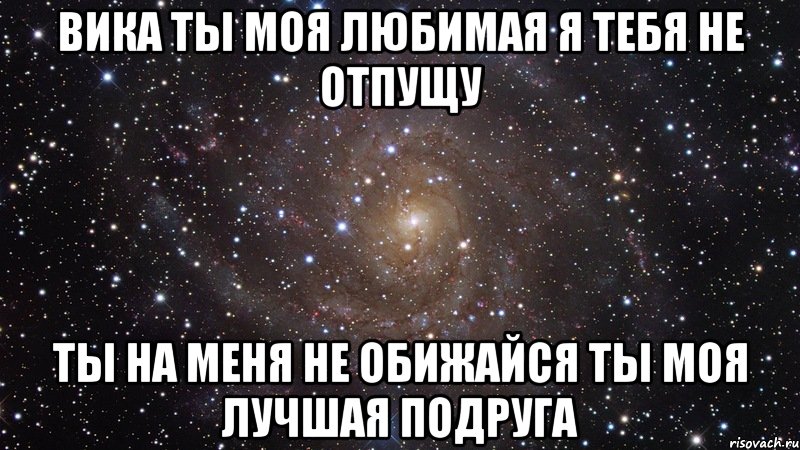 ВИКА ТЫ МОЯ ЛЮБИМАЯ Я ТЕБЯ НЕ ОТПУЩУ

ТЫ НА МЕНЯ НЕ ОБИЖАЙСЯ ТЫ МОЯ ЛУЧШАЯ ПОДРУГА

risovach.ru